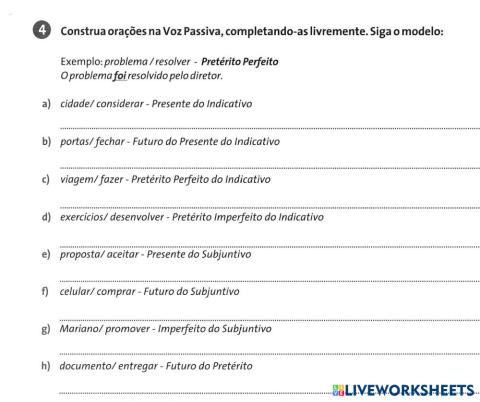 4 Construa orações na Voz Passiva, completando-as livremente. Siga o modelo:

Exemplo: problema / resolver - Pretérito Perfeito
O problema foi resolvido pelo diretor.

a) cidade/ considerar - Presente do Indicativo

b) portas/ fechar - Futuro do Presente do Indicativo

c) viagem/ fazer - Pretérito Perfeito do Indicativo

d) exercícios/ desenvolver - Pretérito Imperfeito do Indicativo

e) proposta/ aceitar - Presente do Subjuntivo

f) celular/ comprar - Futuro do Subjuntivo

g) Mariano/ promover - Imperfeito do Subjuntivo

h) documento/ entregar - Futuro do Pretérito

LIVEWORKSHEETS